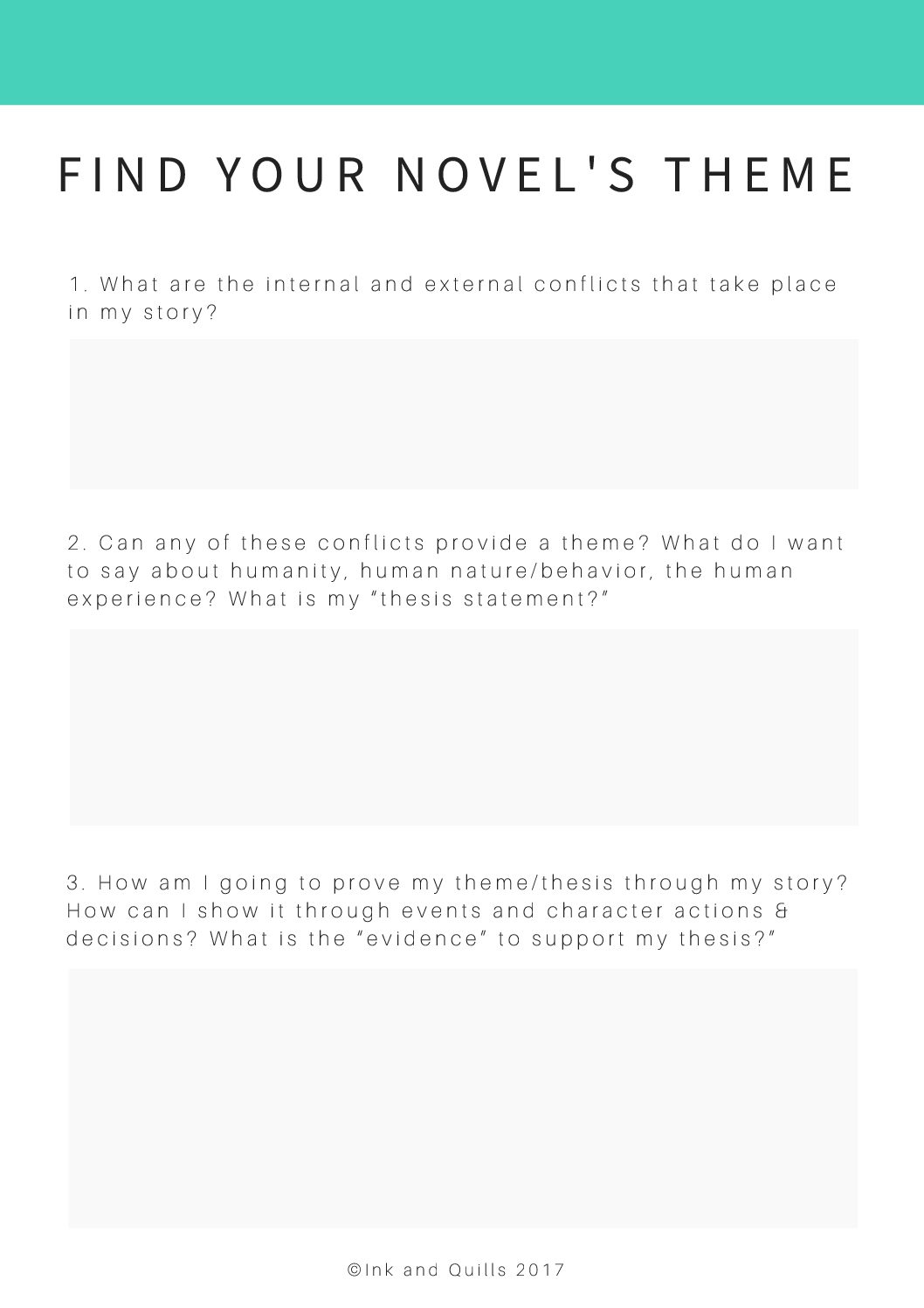 FIND YOUR NOVEL'S THEME

1. What are the internal and external conflicts that take place in my story?

2. Can any of these conflicts provide a theme? What do I want to say about humanity, human nature/behavior, the human experience? What is my "thesis statement?"

3. How am I going to prove my theme/thesis through my story? How can I show it through events and character actions & decisions? What is the "evidence" to support my thesis?"

©Ink and Quills 2017